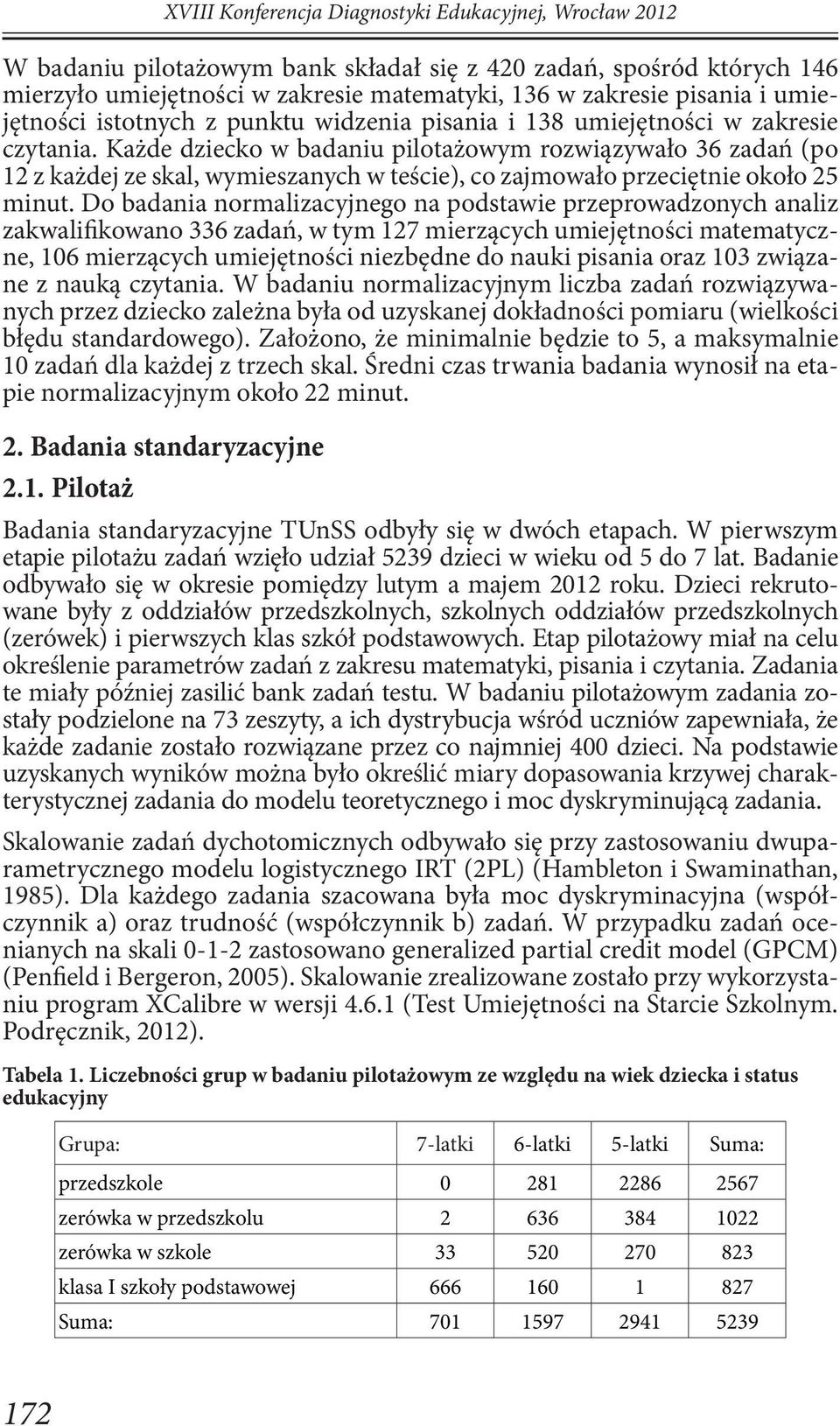 XVIII Konferencja Diagnostyki Edukacyjnej, Wrocław 2012

W badaniu pilotażowym bank składał się z 420 zadań, spośród których 146 mierzyło umiejętności w zakresie matematyki, 136 w zakresie pisania i umiejętności istotnych z punktu widzenia pisania i 138 umiejętności w zakresie czytania. Każde dziecko w badaniu pilotażowym rozwiązywało 36 zadań (po 12 z każdej ze skal, wymieszanych w teście), co zajmowało przeciętnie około 25 minut. Do badania normalizacyjnego na podstawie przeprowadzonych analiz zakwalifikowano 336 zadań, w tym 127 mierzących umiejętności matematyczne, 106 mierzących umiejętności niezbędne do nauki pisania oraz 103 związane z nauką czytania. W badaniu normalizacyjnym liczba zadań rozwiązywanych przez dziecko zależna była od uzyskanej dokładności pomiaru (wielkości błędu standardowego). Założono, że minimalnie będzie to 5, a maksymalnie 10 zadań dla każdej z trzech skal. Średni czas trwania badania wynosił na etapie normalizacyjnym około 22 minut.

2. Badania standaryzacyjne

2.1. Pilotaż

Badania standaryzacyjne TUnSS odbyły się w dwóch etapach. W pierwszym etapie pilotażu zadań wzięło udział 5239 dzieci w wieku od 5 do 7 lat. Badanie odbywało się w okresie pomiędzy lutym a majem 2012 roku. Dzieci rekrutowane były z oddziałów przedszkolnych, szkolnych oddziałów przedszkolnych (zerówek) i pierwszych klas szkół podstawowych. Etap pilotażowy miał na celu określenie parametrów zadań z zakresu matematyki, pisania i czytania. Zadania te miały później zasilić bank zadań testu. W badaniu pilotażowym zadania zostały podzielone na 73 zeszyty, a ich dystrybucja wśród uczniów zapewniała, że każde zadanie zostało rozwiązane przez co najmniej 400 dzieci. Na podstawie uzyskanych wyników można było określić miary dopasowania krzywej charakterystycznej zadania do modelu teoretycznego i moc dyskryminującą zadania.

Skalowanie zadań dychotomicznych odbywało się przy zastosowaniu dwuparametrycznego modelu logistycznego IRT (2PL) (Hambleton i Swaminathan, 1985). Dla każdego zadania szacowana była moc dyskryminacyjna (współczynnik a) oraz trudność (współczynnik b) zadań. W przypadku zadań ocenianych na skali 0-1-2 zastosowano generalized partial credit model (GPCM) (Penfield i Bergeron, 2005). Skalowanie zrealizowane zostało przy wykorzystaniu program XCalibre w wersji 4.6.1 (Test Umiejętności na Starcie Szkolnym. Podręcznik, 2012).

Tabela 1. Liczebności grup w badaniu pilotażowym ze względu na wiek dziecka i status edukacyjny

| Grupa: | 7-latki | 6-latki | 5-latki | Suma: |
|---|---|---|---|---|
| przedszkole | 0 | 281 | 2286 | 2567 |
| zerówka w przedszkolu | 2 | 636 | 384 | 1022 |
| zerówka w szkole | 33 | 520 | 270 | 823 |
| klasa I szkoły podstawowej | 666 | 160 | 1 | 827 |
| Suma: | 701 | 1597 | 2941 | 5239 |

172